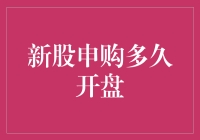 新股申购多久开盘